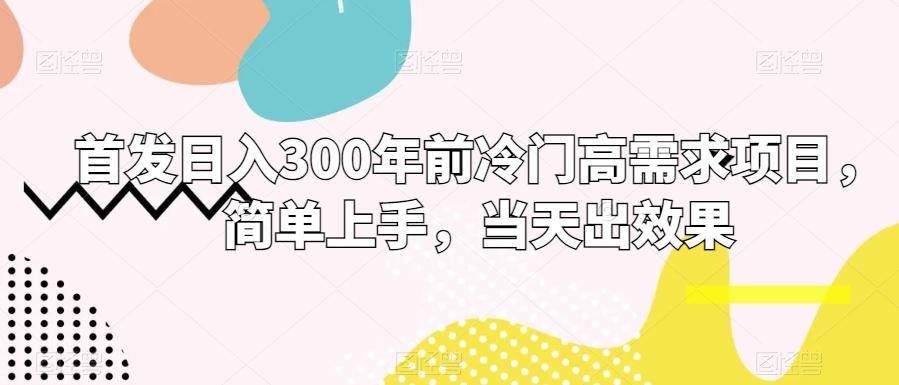 图怪兽 图怪兽 图怪兽

首发日入300年前冷门高需求项目，简单上手，当天出效果

图怪兽 图怪兽 图怪兽